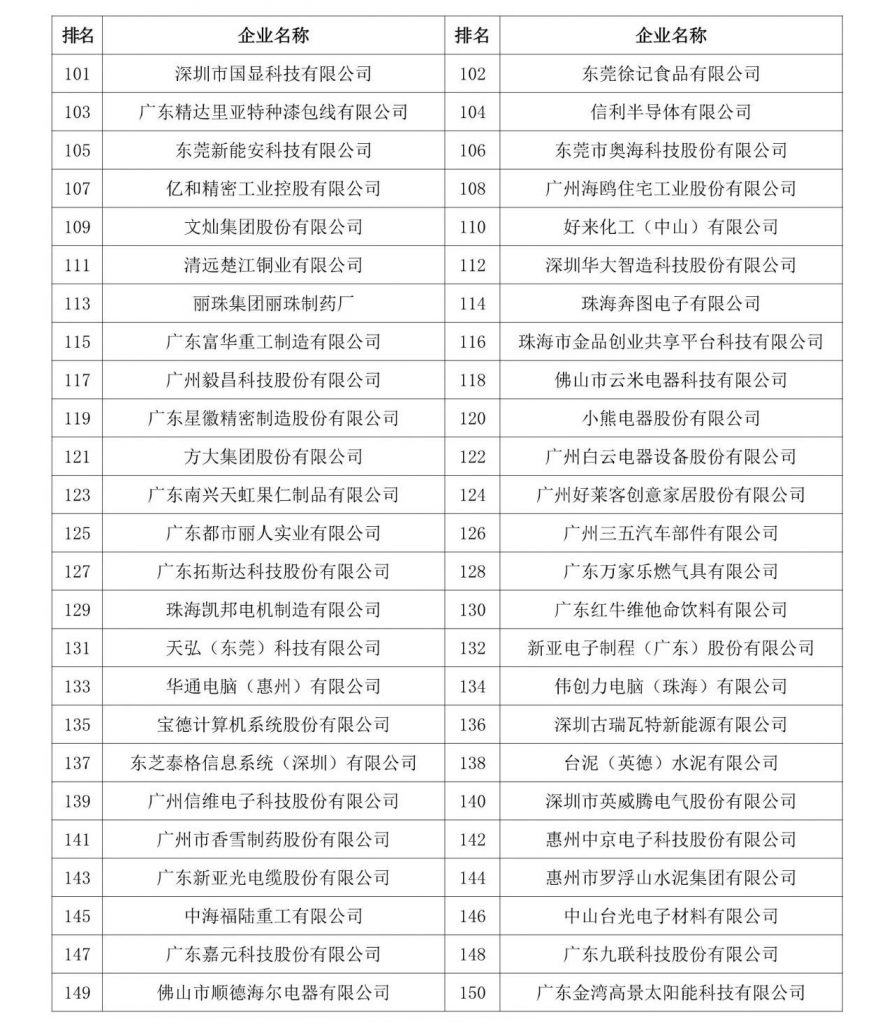 | 排名 | 企业名称 | 排名 | 企业名称 |
|---|---|---|---|
| 101 | 深圳市国显科技有限公司 | 102 | 东莞徐记食品有限公司 |
| 103 | 广东精达里亚特种漆包线有限公司 | 104 | 信利半导体有限公司 |
| 105 | 东莞新能安科技有限公司 | 106 | 东莞市奥海科技股份有限公司 |
| 107 | 亿和精密工业控股有限公司 | 108 | 广州海鸥住宅工业股份有限公司 |
| 109 | 文灿集团股份有限公司 | 110 | 好来化工（中山）有限公司 |
| 111 | 清远楚江铜业有限公司 | 112 | 深圳华大智造科技股份有限公司 |
| 113 | 丽珠集团丽珠制药厂 | 114 | 珠海奔图电子有限公司 |
| 115 | 广东富华重工制造有限公司 | 116 | 珠海市金品创业共享平台科技有限公司 |
| 117 | 广州毅昌科技股份有限公司 | 118 | 佛山市云米电器科技有限公司 |
| 119 | 广东星徽精密制造股份有限公司 | 120 | 小熊电器股份有限公司 |
| 121 | 方大集团股份有限公司 | 122 | 广州白云电器设备股份有限公司 |
| 123 | 广东南兴天虹果仁制品有限公司 | 124 | 广州好莱客创意家居股份有限公司 |
| 125 | 广东都市丽人实业有限公司 | 126 | 广州三五汽车部件有限公司 |
| 127 | 广东拓斯达科技股份有限公司 | 128 | 广东万家乐燃气具有限公司 |
| 129 | 珠海凯邦电机制造有限公司 | 130 | 广东红牛维他命饮料有限公司 |
| 131 | 天弘（东莞）科技有限公司 | 132 | 新亚电子制程（广东）股份有限公司 |
| 133 | 华通电脑（惠州）有限公司 | 134 | 伟创力电脑（珠海）有限公司 |
| 135 | 宝德计算机系统股份有限公司 | 136 | 深圳古瑞瓦特新能源有限公司 |
| 137 | 东芝泰格信息系统（深圳）有限公司 | 138 | 台泥（英德）水泥有限公司 |
| 139 | 广州信维电子科技股份有限公司 | 140 | 深圳市英威腾电气股份有限公司 |
| 141 | 广州市香雪制药股份有限公司 | 142 | 惠州中京电子科技股份有限公司 |
| 143 | 广东新亚光电缆股份有限公司 | 144 | 惠州市罗浮山水泥集团有限公司 |
| 145 | 中海福陆重工有限公司 | 146 | 中山台光电子材料有限公司 |
| 147 | 广东嘉元科技股份有限公司 | 148 | 广东九联科技股份有限公司 |
| 149 | 佛山市顺德海尔电器有限公司 | 150 | 广东金湾高景太阳能科技有限公司 |